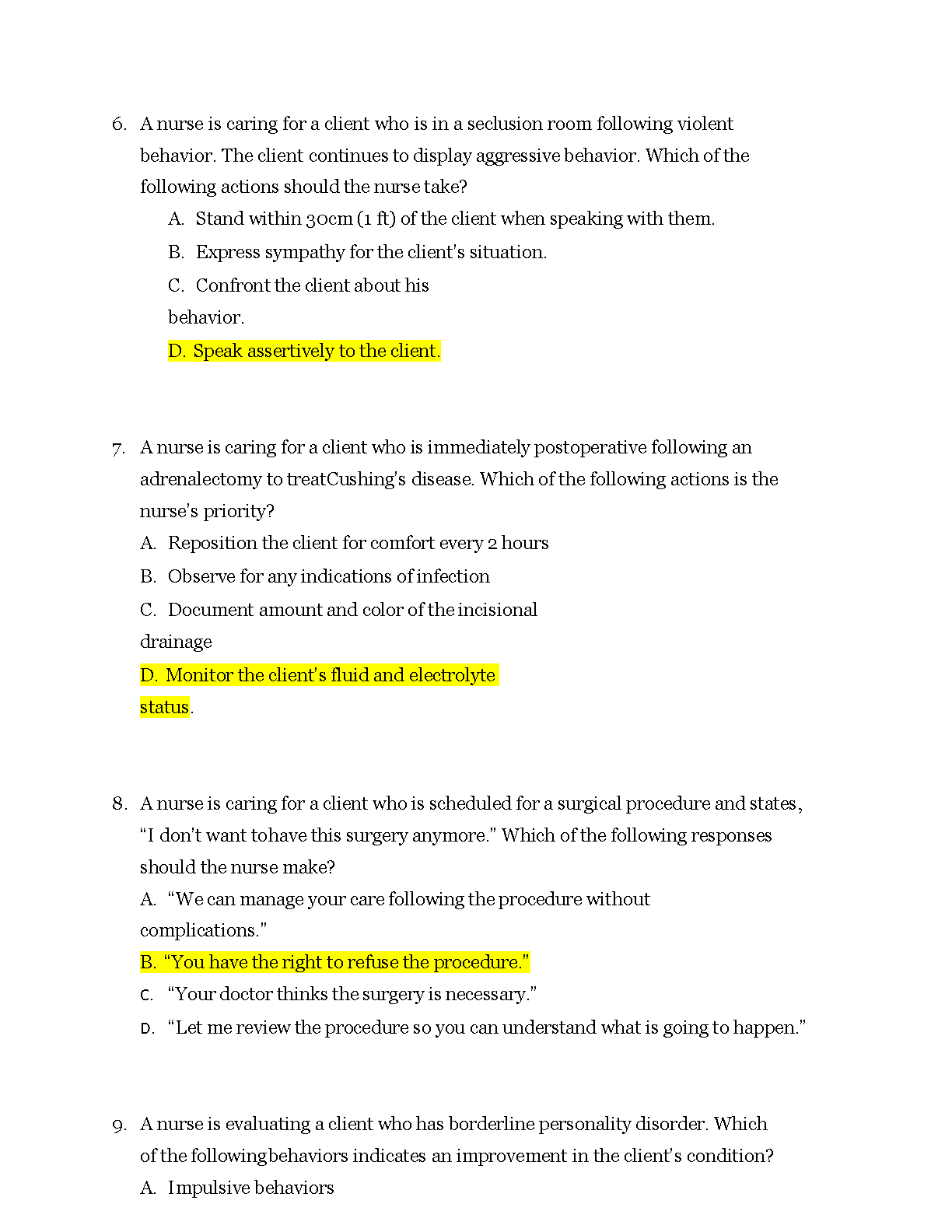 6. A nurse is caring for a client who is in a seclusion room following violent behavior. The client continues to display aggressive behavior. Which of the following actions should the nurse take?

A. Stand within 30cm (1 ft) of the client when speaking with them.

B. Express sympathy for the client's situation.

C. Confront the client about his behavior.

D. Speak assertively to the client.

7. A nurse is caring for a client who is immediately postoperative following an adrenalectomy to treatCushing's disease. Which of the following actions is the nurse's priority?

A. Reposition the client for comfort every 2 hours

B. Observe for any indications of infection

C. Document amount and color of the incisional drainage

D. Monitor the client's fluid and electrolyte status.

8. A nurse is caring for a client who is scheduled for a surgical procedure and states, "I don't want tohave this surgery anymore." Which of the following responses should the nurse make?

A. "We can manage your care following the procedure without complications."

B. "You have the right to refuse the procedure."

C. "Your doctor thinks the surgery is necessary."

D. "Let me review the procedure so you can understand what is going to happen."

9. A nurse is evaluating a client who has borderline personality disorder. Which of the followingbehaviors indicates an improvement in the client's condition?

A. Impulsive behaviors